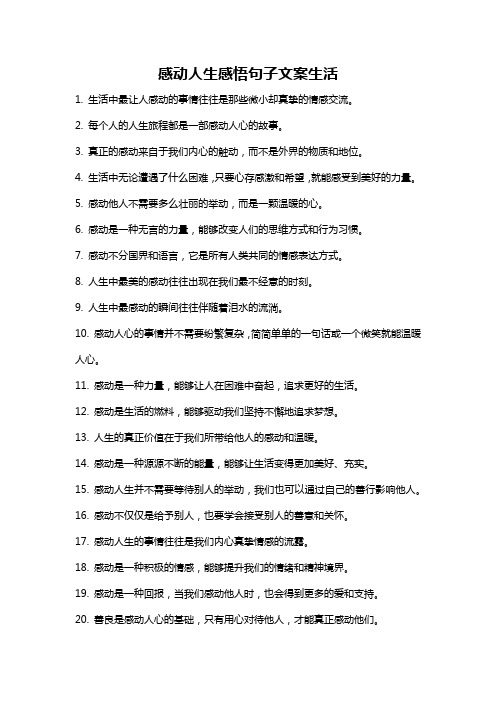 感动人生感悟句子文案生活

1. 生活中最让人感动的事情往往是那些微小却真挚的情感交流。

2. 每个人的人生旅程都是一部感动人心的故事。

3. 真正的感动来自于我们内心的触动，而不是外界的物质和地位。

4. 生活中无论遭遇了什么困难，只要心存感激和希望，就能感受到美好的力量。

5. 感动他人不需要多么壮丽的举动，而是一颗温暖的心。

6. 感动是一种无言的力量，能够改变人们的思维方式和行为习惯。

7. 感动不分国界和语言，它是所有人类共同的情感表达方式。

8. 人生中最美的感动往往出现在我们最不经意的时刻。

9. 人生中最感动的瞬间往往伴随着泪水的流淌。

10. 感动人心的事情并不需要纷繁复杂，简简单单的一句话或一个微笑就能温暖人心。

11. 感动是一种力量，能够让人在困难中奋起，追求更好的生活。

12. 感动是生活的燃料，能够驱动我们坚持不懈地追求梦想。

13. 人生的真正价值在于我们所带给他人的感动和温暖。

14. 感动是一种源源不断的能量，能够让生活变得更加美好、充实。

15. 感动人生并不需要等待别人的举动，我们也可以通过自己的善行影响他人。

16. 感动不仅仅是给予别人，也要学会接受别人的善意和关怀。

17. 感动人生的事情往往是我们内心真挚情感的流露。

18. 感动是一种积极的情感，能够提升我们的情绪和精神境界。

19. 感动是一种回报，当我们感动他人时，也会得到更多的爱和支持。

20. 善良是感动人心的基础，只有用心对待他人，才能真正感动他们。